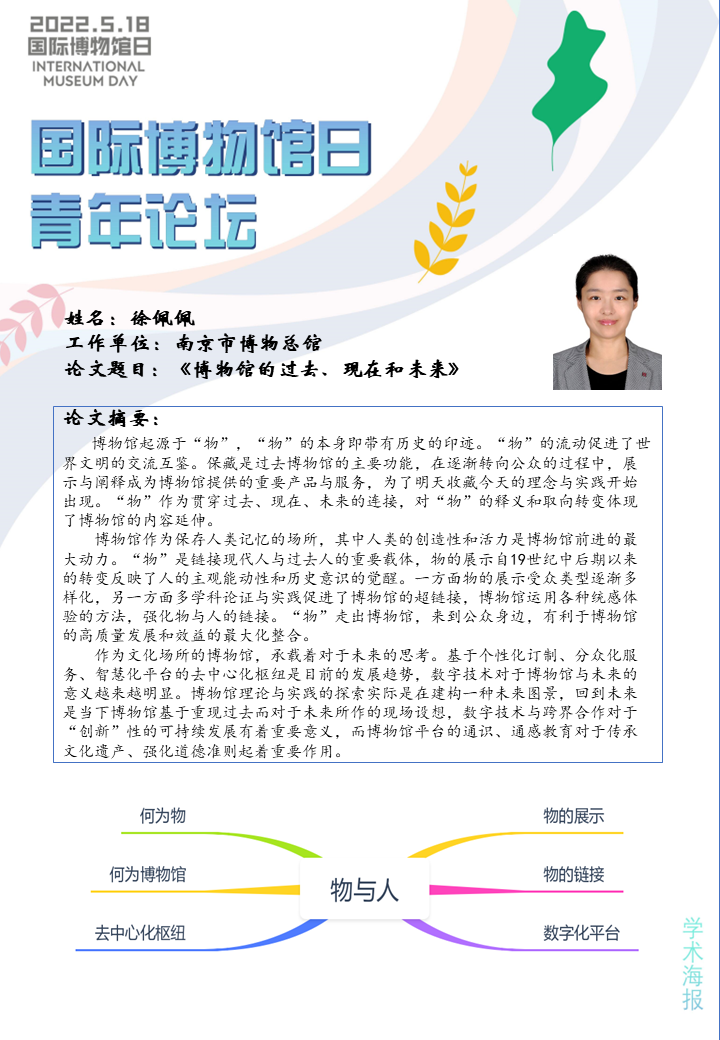 2022.5.18
国际博物馆日
INTERNATIONAL MUSEUM DAY

国际博物馆日
青年论坛

姓名：徐佩佩
工作单位：南京市博物总馆
论文题目：《博物馆的过去、现在和未来》

论文摘要：

博物馆起源于“物”，“物”的本身即带有历史的印迹。“物”的流动促进了世界文明的交流互鉴。保藏是过去博物馆的主要功能，在逐渐转向公众的过程中，展示与阐释成为博物馆提供的重要产品与服务，为了明天收藏今天的理念与实践开始出现。“物”作为贯穿过去、现在、未来的连接，对“物”的释义和取向转变体现了博物馆的内容延伸。

博物馆作为保存人类记忆的场所，其中人类的创造性和活力是博物馆前进的最大动力。“物”是链接现代人与过去人的重要载体，物的展示自19世纪中后期以来的转变反映了人的主观能动性和历史意识的觉醒。一方面物的展示受众类型逐渐多样化，另一方面多学科论证与实践促进了博物馆的超链接，博物馆运用各种统感体验的方法，强化物与人的链接。“物”走出博物馆，来到公众身边，有利于博物馆的高质量发展和效益的最大化整合。

作为文化场所的博物馆，承载着对于未来的思考。基于个性化订制、分众化服务、智慧化平台的去中心化枢纽是目前的发展趋势，数字技术对于博物馆与未来的意义越来越明显。博物馆理论与实践的探索实际是在建构一种未来图景，回到未来是当下博物馆基于重现过去而对于未来所作的现场设想，数字技术与跨界合作对于“创新”性的可持续发展有着重要意义，而博物馆平台的通识、通感教育对于传承文化遗产、强化道德准则起着重要作用。

何为物
何为博物馆
去中心化枢纽
物与人
物的展示
物的链接
数字化平台

学术海报